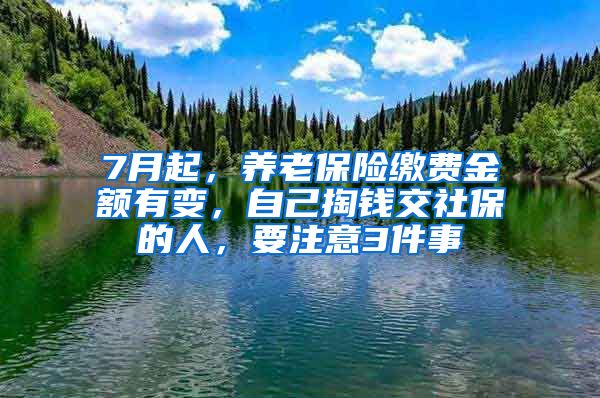 7月起，养老保险缴费金额有变，自己掏钱交社保的人，要注意3件事